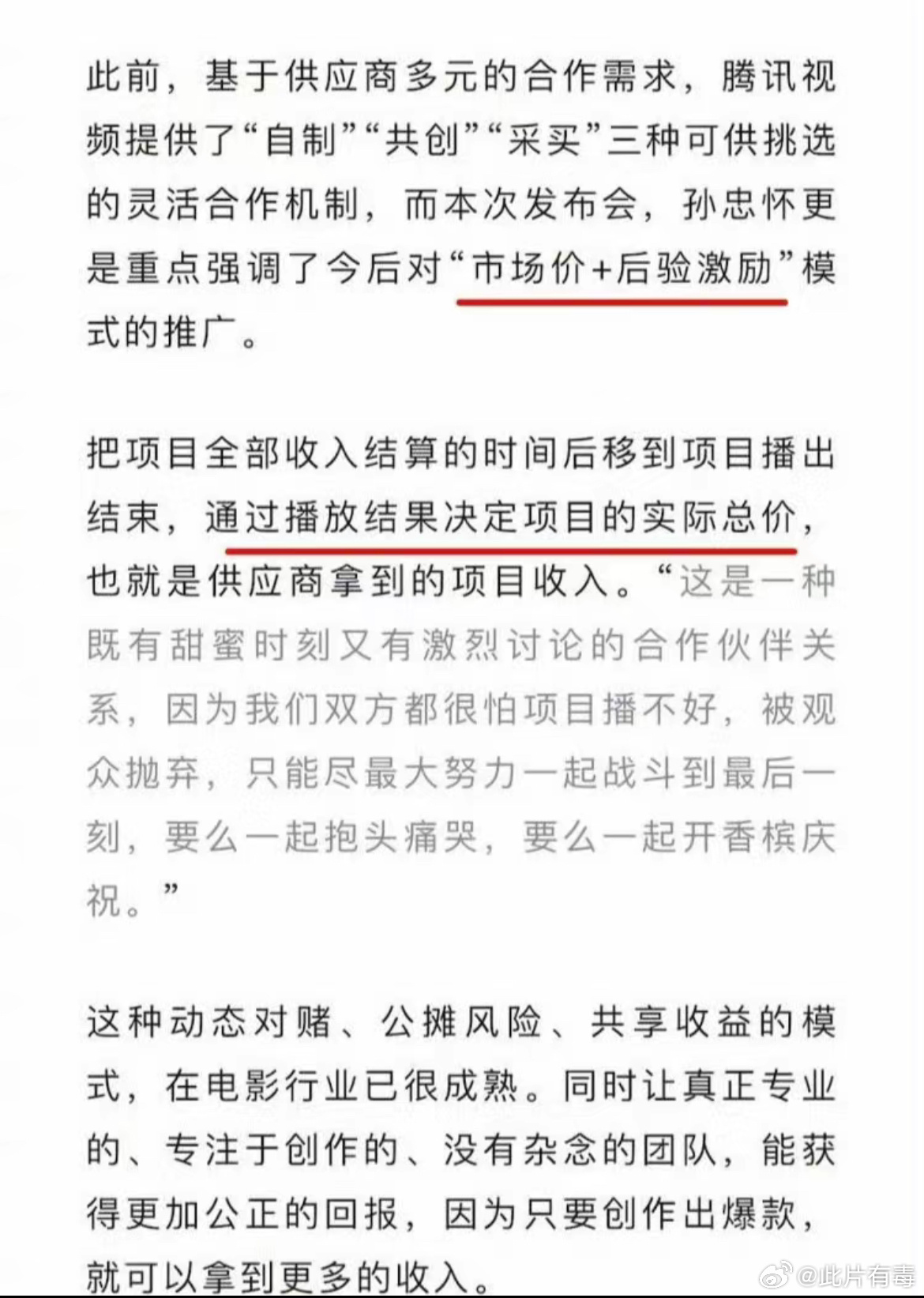 此前，基于供应商多元的合作需求，腾讯视频提供了“自制”“共创”“采买”三种可供挑选的灵活合作机制，而本次发布会，孙忠怀更是重点强调了今后对“市场价+后验激励”模式的推广。

把项目全部收入结算的时间后移到项目播出结束，通过播放结果决定项目的实际总价，也就是供应商拿到的项目收入。“这是一种既有甜蜜时刻又有激烈讨论的合作伙伴关系，因为我们双方都很怕项目播不好，被观众抛弃，只能尽最大努力一起战斗到最后一刻，要么一起抱头痛哭，要么一起开香槟庆祝。”

这种动态对赌、公摊风险、共享收益的模式，在电影行业已很成熟。同时让真正专业的、专注于创作的、没有杂念的团队，能获得更加公正的回报，因为只要创作出爆款，就可以拿到更多的收入。

@此片有毒